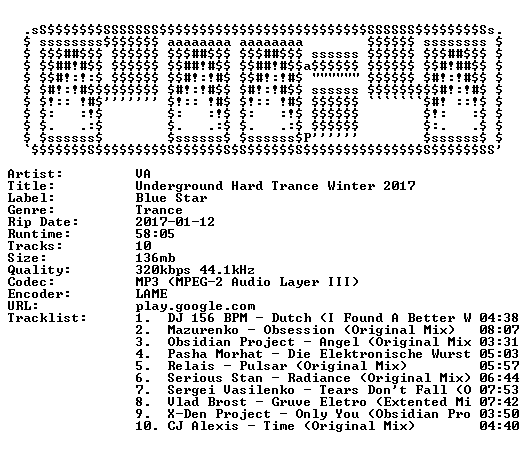 Artist: VA
Title: Underground Hard Trance Winter 2017
Label: Blue Star
Genre: Trance
Rip Date: 2017-01-12
Runtime: 58:05
Tracks: 10
Size: 136mb
Quality: 320kbps 44.1kHz
Codec: MP3 (MPEG-2 Audio Layer III)
Encoder: LAME
URL: play.google.com
Tracklist:
1. DJ 156 BPM - Dutch (I Found A Better W 04:38
2. Mazurenko - Obsession (Original Mix) 08:07
3. Obsidian Project - Angel (Original Mix 03:31
4. Pasha Morhat - Die Elektronische Wurst 05:03
5. Relais - Pulsar (Original Mix) 05:57
6. Serious Stan - Radiance (Original Mix) 06:44
7. Sergei Vasilenko - Tears Don't Fall (O 07:53
8. Vlad Brost - Gruve Eletro (Extented Mi 07:42
9. X-Den Project - Only You (Obsidian Pro 03:50
10. CJ Alexis - Time (Original Mix) 04:40